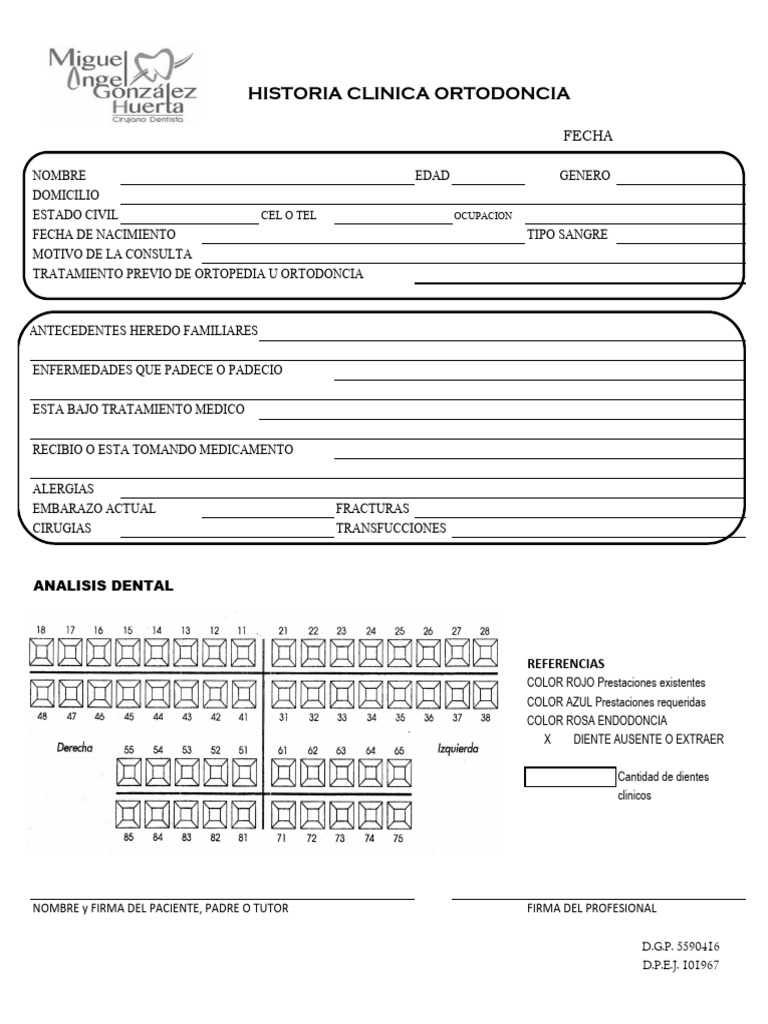 Miguel Angel González Huerta
Cirujano Dentista

HISTORIA CLINICA ORTODONCIA

FECHA

NOMBRE EDAD GENERO
DOMICILIO
ESTADO CIVIL CEL O TEL OCUPACION
FECHA DE NACIMIENTO TIPO SANGRE
MOTIVO DE LA CONSULTA
TRATAMIENTO PREVIO DE ORTOPEDIA U ORTODONCIA

ANTECEDENTES HEREDO FAMILIARES
ENFERMEDADES QUE PADECE O PADECIO
ESTA BAJO TRATAMIENTO MEDICO
RECIBIO O ESTA TOMANDO MEDICAMENTO
ALERGIAS
EMBARAZO ACTUAL FRACTURAS
CIRUGIAS TRANSFUCCIONES

ANALISIS DENTAL

18 17 16 15 14 13 12 11 21 22 23 24 25 26 27 28

48 47 46 45 44 43 42 41 31 32 33 34 35 36 37 38

Derecha 55 54 53 52 51 61 62 63 64 65 Izquierda

85 84 83 82 81 71 72 73 74 75

REFERENCIAS
COLOR ROJO Prestaciones existentes
COLOR AZUL Prestaciones requeridas
COLOR ROSA ENDODONCIA
X DIENTE AUSENTE O EXTRAER

Cantidad de dientes clinicos

NOMBRE y FIRMA DEL PACIENTE, PADRE O TUTOR

FIRMA DEL PROFESIONAL

D.G.P. 5590416
D.P.E.J. I01967